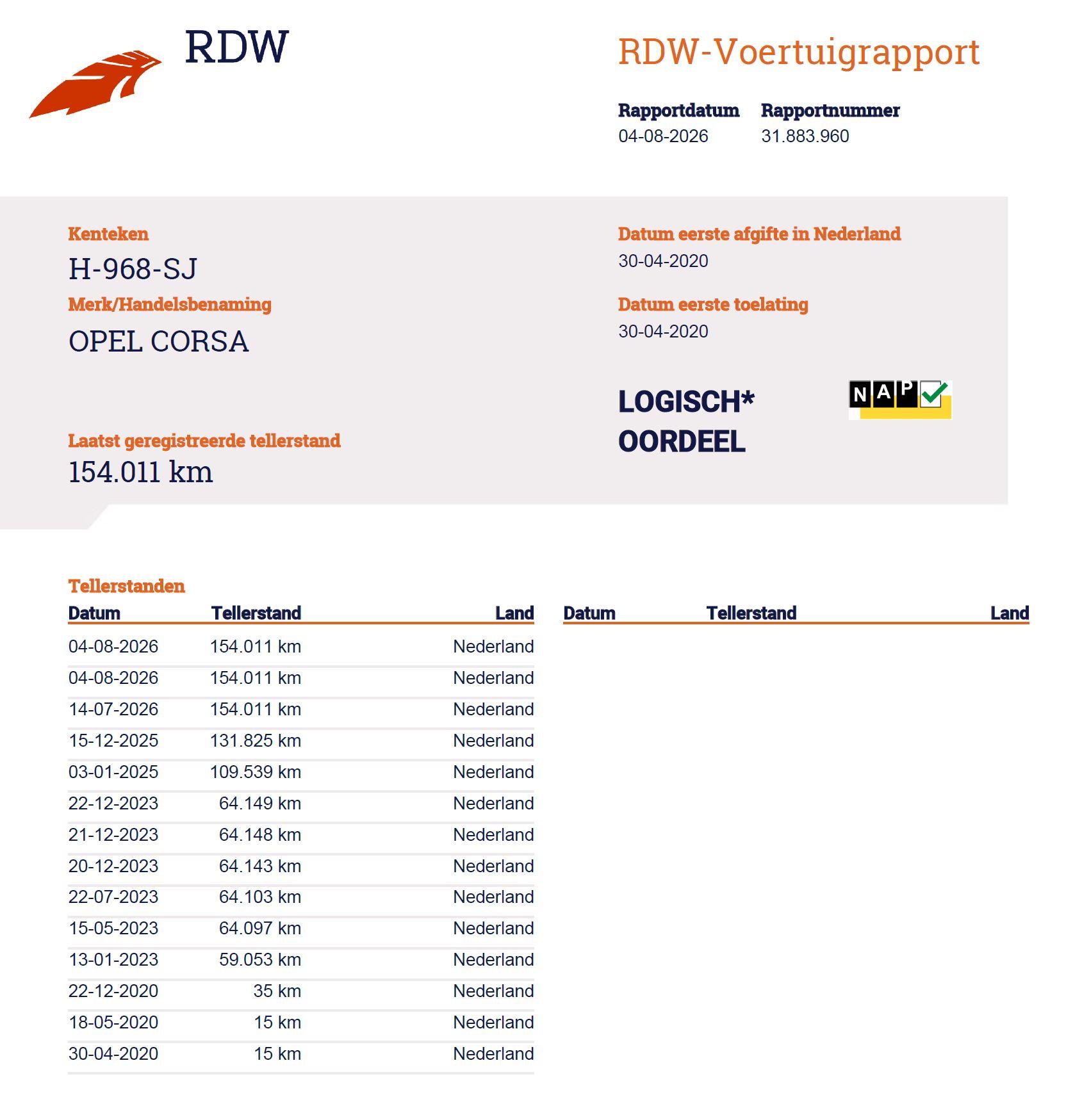 RDW

RDW-Voertuigrapport

Rapportdatum
04-08-2026

Rapportnummer
31.883.960

Kenteken
H-968-SJ

Merk/Handelsbenaming
OPEL CORSA

Laatst geregistreerde tellerstand
154.011 km

Datum eerste afgifte in Nederland
30-04-2020

Datum eerste toelating
30-04-2020

LOGISCH*
OORDEEL

NAP

Tellerstanden

| Datum | Tellerstand | Land |
|---|---|---|
| 04-08-2026 | 154.011 km | Nederland |
| 04-08-2026 | 154.011 km | Nederland |
| 14-07-2026 | 154.011 km | Nederland |
| 15-12-2025 | 131.825 km | Nederland |
| 03-01-2025 | 109.539 km | Nederland |
| 22-12-2023 | 64.149 km | Nederland |
| 21-12-2023 | 64.148 km | Nederland |
| 20-12-2023 | 64.143 km | Nederland |
| 22-07-2023 | 64.103 km | Nederland |
| 15-05-2023 | 64.097 km | Nederland |
| 13-01-2023 | 59.053 km | Nederland |
| 22-12-2020 | 35 km | Nederland |
| 18-05-2020 | 15 km | Nederland |
| 30-04-2020 | 15 km | Nederland |

| Datum | Tellerstand | Land |
|---|---|---|